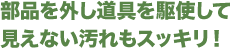 部品を外し道具を駆使して
見えない汚れもスッキリ！